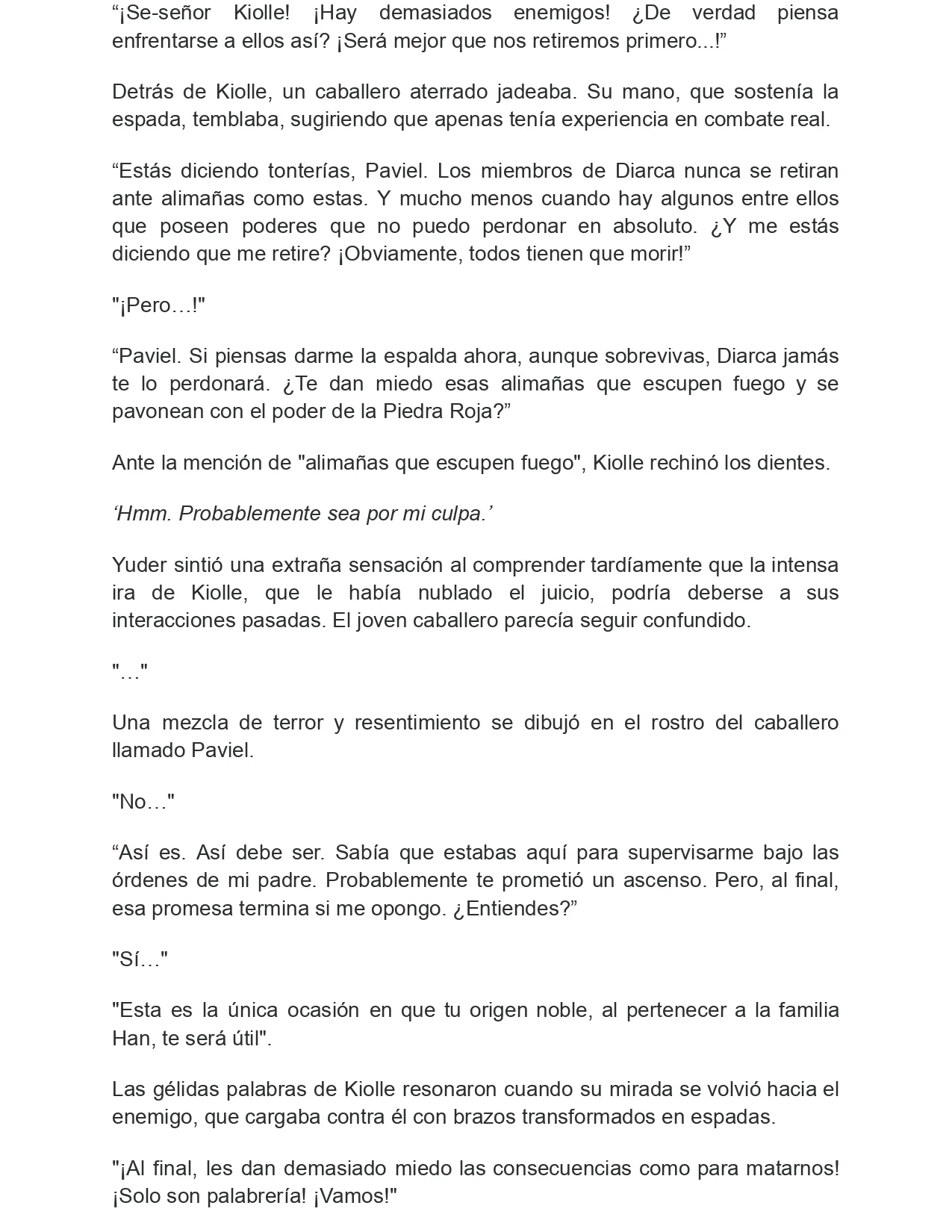 "¡Se-señor Kiolle! ¡Hay demasiados enemigos! ¿De verdad piensa enfrentarse a ellos así? ¡Será mejor que nos retiremos primero...!"

Detrás de Kiolle, un caballero aterrado jadeaba. Su mano, que sostenía la espada, temblaba, sugiriendo que apenas tenía experiencia en combate real.

"Estás diciendo tonterías, Paviel. Los miembros de Diarca nunca se retiran ante alimañas como estas. Y mucho menos cuando hay algunos entre ellos que poseen poderes que no puedo perdonar en absoluto. ¿Y me estás diciendo que me retire? ¡Obviamente, todos tienen que morir!"

"¡Pero…!"

"Paviel. Si piensas darme la espalda ahora, aunque sobrevivas, Diarca jamás te lo perdonará. ¿Te dan miedo esas alimañas que escupen fuego y se pavonean con el poder de la Piedra Roja?"

Ante la mención de "alimañas que escupen fuego", Kiolle rechinó los dientes.

'Hmm. Probablemente sea por mi culpa.'

Yuder sintió una extraña sensación al comprender tardíamente que la intensa ira de Kiolle, que le había nublado el juicio, podría deberse a sus interacciones pasadas. El joven caballero parecía seguir confundido.

"…"

Una mezcla de terror y resentimiento se dibujó en el rostro del caballero llamado Paviel.

"No…"

"Así es. Así debe ser. Sabía que estabas aquí para supervisarme bajo las órdenes de mi padre. Probablemente te prometió un ascenso. Pero, al final, esa promesa termina si me opongo. ¿Entiendes?"

"Sí…"

"Esta es la única ocasión en que tu origen noble, al pertenecer a la familia Han, te será útil".

Las gélidas palabras de Kiolle resonaron cuando su mirada se volvió hacia el enemigo, que cargaba contra él con brazos transformados en espadas.

"¡Al final, les dan demasiado miedo las consecuencias como para matarnos! ¡Solo son palabrería! ¡Vamos!"